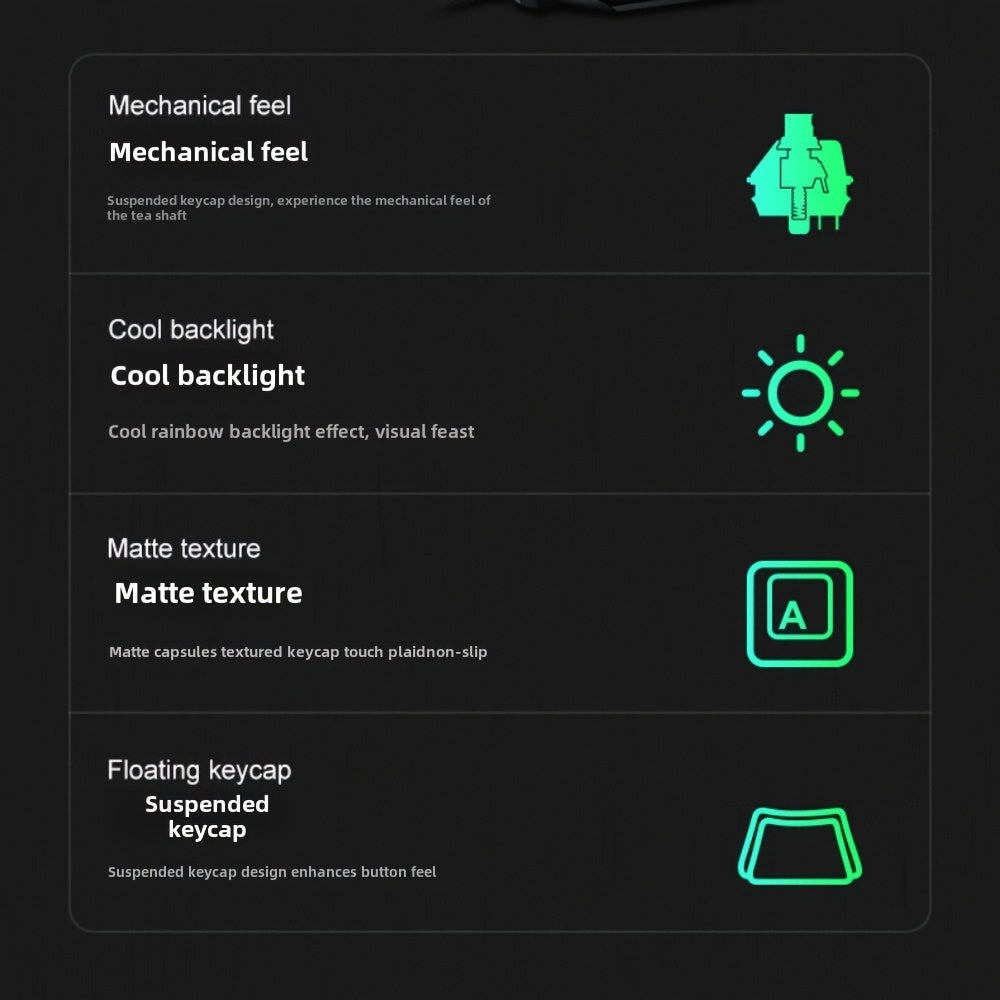 Mechanical feel

Mechanical feel

Suspended keycap design, experience the mechanical feel of the tea shaft

Cool backlight

Cool backlight

Cool rainbow backlight effect, visual feast

Matte texture

Matte texture

Matte capsules textured keycap touch plaidnon-slip

A

Floating keycap

Suspended keycap

Suspended keycap design enhances button feel